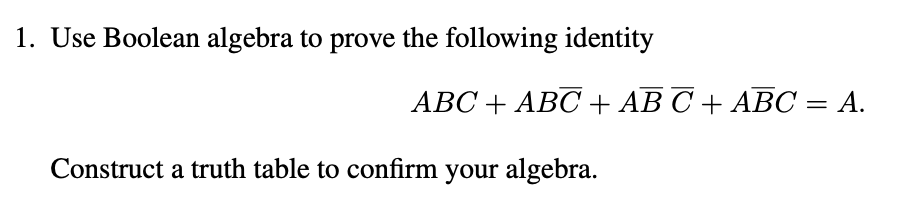 1. Use Boolean algebra to prove the following identity

$ABC + AB\overline{C} + A\overline{B}\,\overline{C} + A\overline{B}C = A.$

Construct a truth table to confirm your algebra.